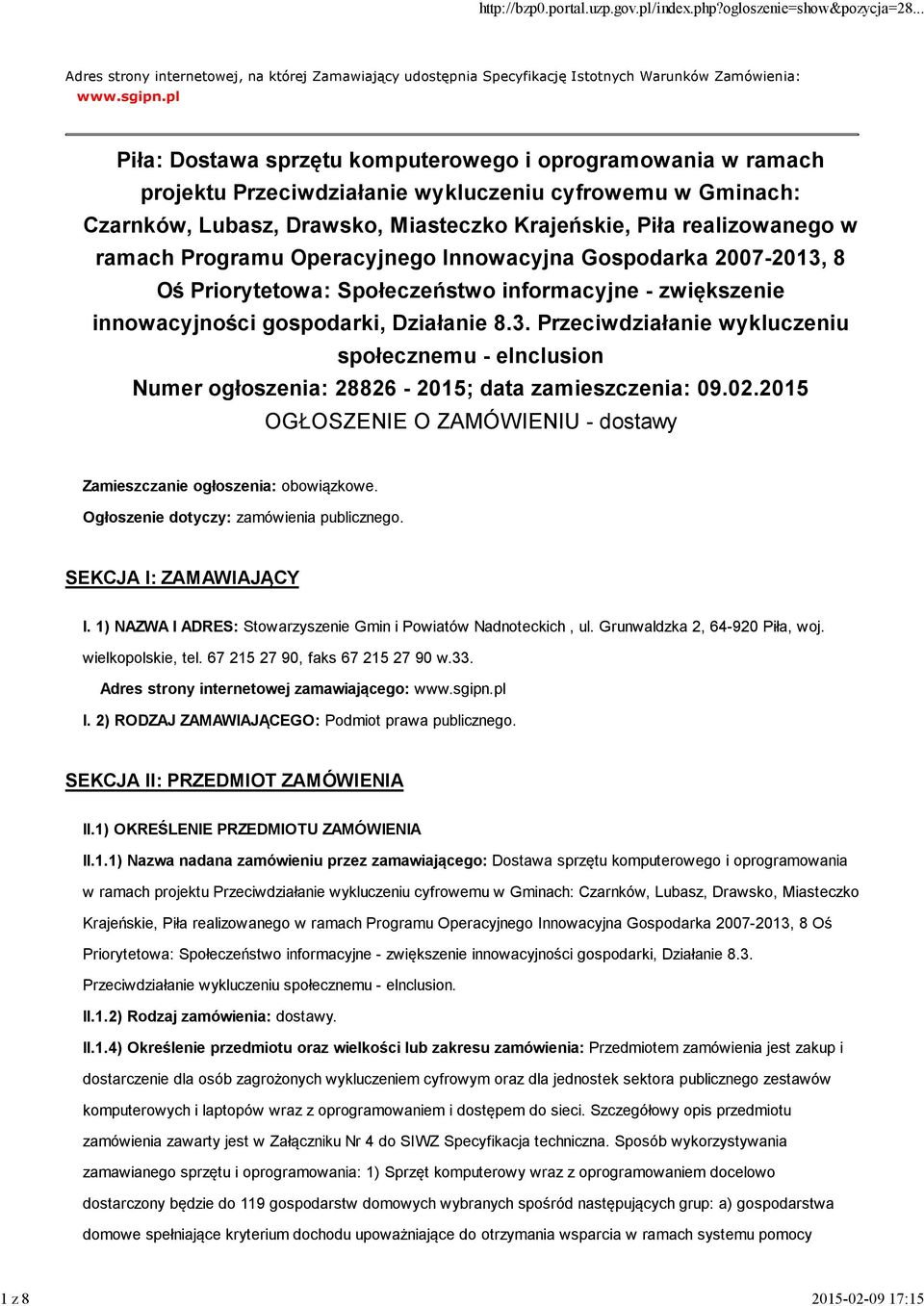 http://bzp0.portal.uzp.gov.pl/index.php?ogloszenie=show&pozycja=28...

Adres strony internetowej, na której Zamawiający udostępnia Specyfikację Istotnych Warunków Zamówienia: www.sgipn.pl

Piła: Dostawa sprzętu komputerowego i oprogramowania w ramach projektu Przeciwdziałanie wykluczeniu cyfrowemu w Gminach: Czarnków, Lubasz, Drawsko, Miasteczko Krajeńskie, Piła realizowanego w ramach Programu Operacyjnego Innowacyjna Gospodarka 2007-2013, 8 Oś Priorytetowa: Społeczeństwo informacyjne - zwiększenie innowacyjności gospodarki, Działanie 8.3. Przeciwdziałanie wykluczeniu społecznemu - eInclusion
Numer ogłoszenia: 28826 - 2015; data zamieszczenia: 09.02.2015
OGŁOSZENIE O ZAMÓWIENIU - dostawy

Zamieszczanie ogłoszenia: obowiązkowe.

Ogłoszenie dotyczy: zamówienia publicznego.

SEKCJA I: ZAMAWIAJĄCY

I. 1) NAZWA I ADRES: Stowarzyszenie Gmin i Powiatów Nadnoteckich , ul. Grunwaldzka 2, 64-920 Piła, woj. wielkopolskie, tel. 67 215 27 90, faks 67 215 27 90 w.33.

Adres strony internetowej zamawiającego: www.sgipn.pl

I. 2) RODZAJ ZAMAWIAJĄCEGO: Podmiot prawa publicznego.

SEKCJA II: PRZEDMIOT ZAMÓWIENIA

II.1) OKREŚLENIE PRZEDMIOTU ZAMÓWIENIA

II.1.1) Nazwa nadana zamówieniu przez zamawiającego: Dostawa sprzętu komputerowego i oprogramowania w ramach projektu Przeciwdziałanie wykluczeniu cyfrowemu w Gminach: Czarnków, Lubasz, Drawsko, Miasteczko Krajeńskie, Piła realizowanego w ramach Programu Operacyjnego Innowacyjna Gospodarka 2007-2013, 8 Oś Priorytetowa: Społeczeństwo informacyjne - zwiększenie innowacyjności gospodarki, Działanie 8.3. Przeciwdziałanie wykluczeniu społecznemu - eInclusion.

II.1.2) Rodzaj zamówienia: dostawy.

II.1.4) Określenie przedmiotu oraz wielkości lub zakresu zamówienia: Przedmiotem zamówienia jest zakup i dostarczenie dla osób zagrożonych wykluczeniem cyfrowym oraz dla jednostek sektora publicznego zestawów komputerowych i laptopów wraz z oprogramowaniem i dostępem do sieci. Szczegółowy opis przedmiotu zamówienia zawarty jest w Załączniku Nr 4 do SIWZ Specyfikacja techniczna. Sposób wykorzystywania zamawianego sprzętu i oprogramowania: 1) Sprzęt komputerowy wraz z oprogramowaniem docelowo dostarczony będzie do 119 gospodarstw domowych wybranych spośród następujących grup: a) gospodarstwa domowe spełniające kryterium dochodu upoważniające do otrzymania wsparcia w ramach systemu pomocy

1 z 8

2015-02-09 17:15